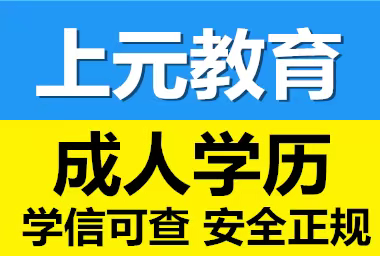 上元教育

成人学历

学信可查 安全正规